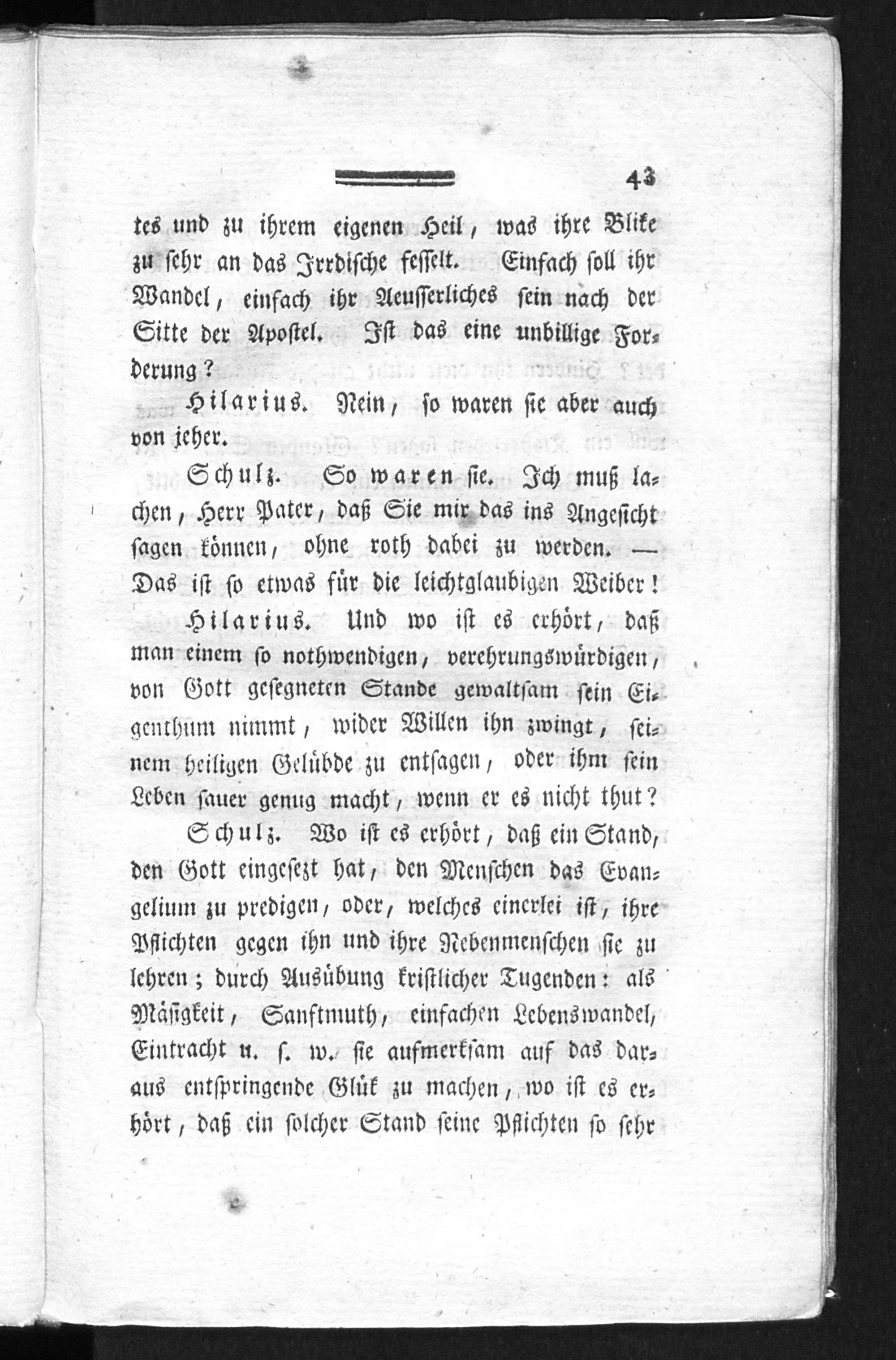 43

tes und zu ihrem eigenen Heil, was ihre Blike zu sehr an das Irrdische fesselt. Einfach soll ihr Wandel, einfach ihr Aeusserliches sein nach der Sitte der Apostel. Ist das eine unbillige Forderung?

Hilarius. Nein, so waren sie aber auch von jeher.

Schulz. So waren sie. Ich muß lachen, Herr Pater, daß Sie mir das ins Angesicht sagen können, ohne roth dabei zu werden. — Das ist so etwas für die leichtglaubigen Weiber!

Hilarius. Und wo ist es erhört, daß man einem so nothwendigen, verehrungswürdigen, von Gott gesegneten Stande gewaltsam sein Eigenthum nimmt, wider Willen ihn zwingt, seinem heiligen Gelübde zu entsagen, oder ihm sein Leben sauer genug macht, wenn er es nicht thut?

Schulz. Wo ist es erhört, daß ein Stand, den Gott eingesezt hat, den Menschen das Evangelium zu predigen, oder, welches einerlei ist, ihre Pflichten gegen ihn und ihre Nebenmenschen sie zu lehren; durch Ausübung kristlicher Tugenden: als Mäßigkeit, Sanftmuth, einfachen Lebenswandel, Eintracht u. s. w. sie aufmerksam auf das daraus entspringende Glük zu machen, wo ist es erhört, daß ein solcher Stand seine Pflichten so sehr